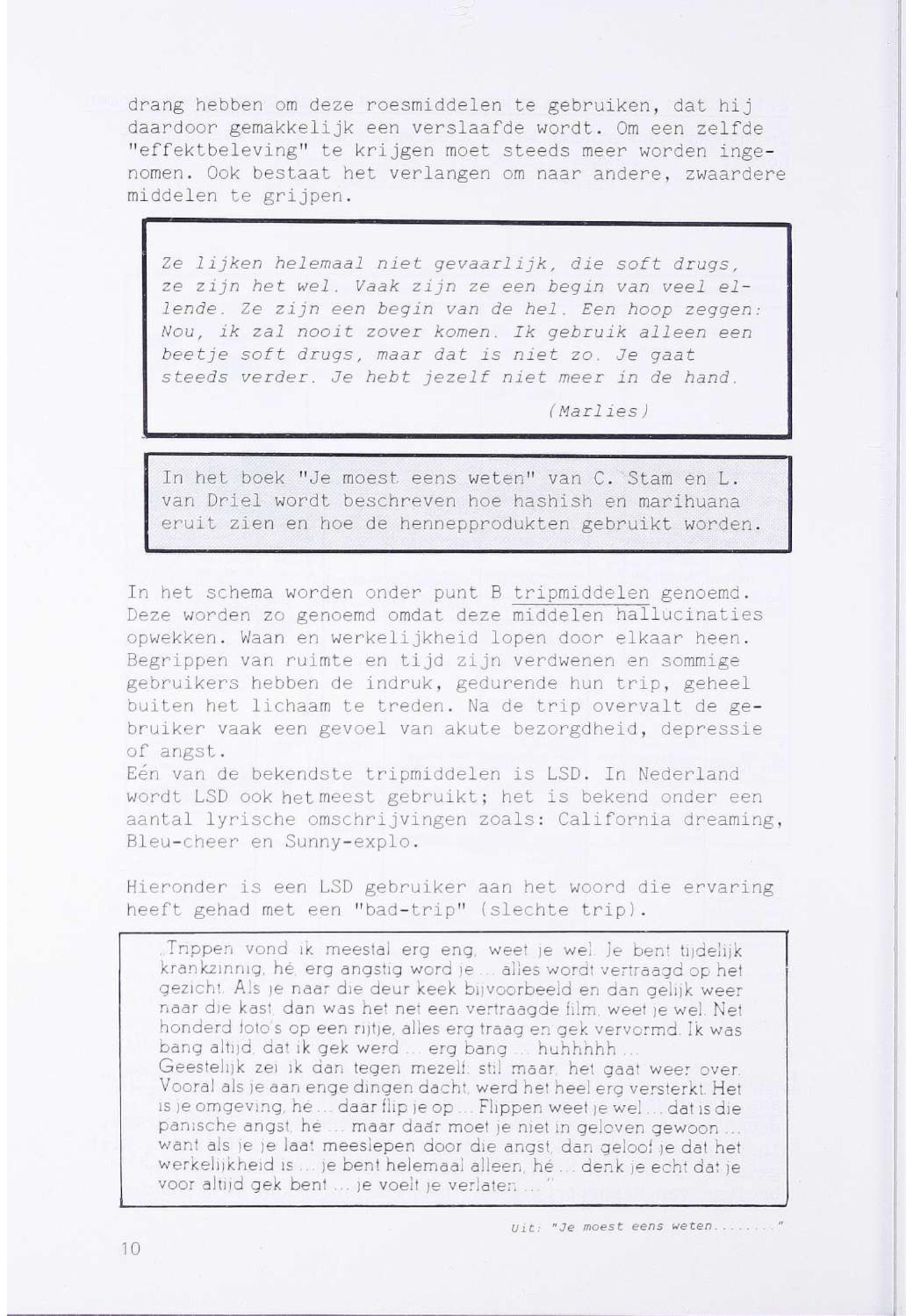 drang hebben om deze roesmiddelen te gebruiken, dat hij daardoor gemakkelijk een verslaafde wordt. Om een zelfde "effektbeleving" te krijgen moet steeds meer worden ingenomen. Ook bestaat het verlangen om naar andere, zwaardere middelen te grijpen.

Ze lijken helemaal niet gevaarlijk, die soft drugs, ze zijn het wel. Vaak zijn ze een begin van veel ellende. Ze zijn een begin van de hel. Een hoop zeggen: Nou, ik zal nooit zover komen. Ik gebruik alleen een beetje soft drugs, maar dat is niet zo. Je gaat steeds verder. Je hebt jezelf niet meer in de hand.

(Marlies)

In het boek "Je moest eens weten" van C. Stam en L. van Driel wordt beschreven hoe hashish en marihuana eruit zien en hoe de hennepprodukten gebruikt worden.

In het schema worden onder punt B tripmiddelen genoemd. Deze worden zo genoemd omdat deze middelen hallucinaties opwekken. Waan en werkelijkheid lopen door elkaar heen. Begrippen van ruimte en tijd zijn verdwenen en sommige gebruikers hebben de indruk, gedurende hun trip, geheel buiten het lichaam te treden. Na de trip overvalt de gebruiker vaak een gevoel van akute bezorgdheid, depressie of angst.
Eén van de bekendste tripmiddelen is LSD. In Nederland wordt LSD ook het meest gebruikt; het is bekend onder een aantal lyrische omschrijvingen zoals: California dreaming, Bleu-cheer en Sunny-explo.

Hieronder is een LSD gebruiker aan het woord die ervaring heeft gehad met een "bad-trip" (slechte trip).

„Trippen vond ik meestal erg eng, weet je wel. Je bent tijdelijk krankzinnig, hé, erg angstig word je ... alles wordt vertraagd op het gezicht. Als je naar die deur keek bijvoorbeeld en dan gelijk weer naar die kast, dan was het net een vertraagde film, weet je wel. Net honderd foto's op een rijtje, alles erg traag en gek vervormd. Ik was bang altijd, dat ik gek werd ... erg bang ... huhhhhh ...
Geestelijk zei ik dan tegen mezelf: stil maar, het gaat weer over. Vooral als je aan enge dingen dacht, werd het heel erg versterkt. Het is je omgeving, hé ... daar flip je op ... Flippen weet je wel ... dat is die panische angst, hé ... maar daar moet je niet in geloven gewoon ... want als je je laat meeslepen door die angst, dan geloof je dat het werkelijkheid is ... je bent helemaal alleen, hé ... denk je echt dat je voor altijd gek bent ... je voelt je verlaten ..."

Uit: "Je moest eens weten........"

10